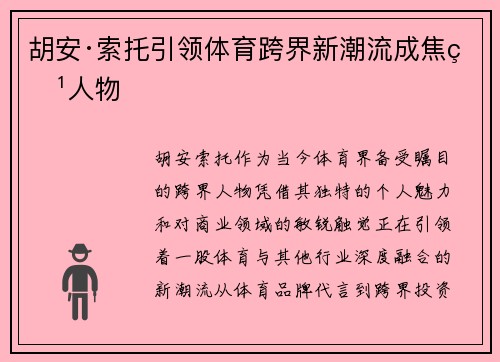 胡安·索托引领体育跨界新潮流成焦ç¹人物

胡安索托作为当今体育界备受瞩目的跨界人物凭借其独特的个人魅力和对商业领域的敏锐触觉正在引领着一股体育与其他行业深度融合的新潮流从体育品牌代言到跨界投资